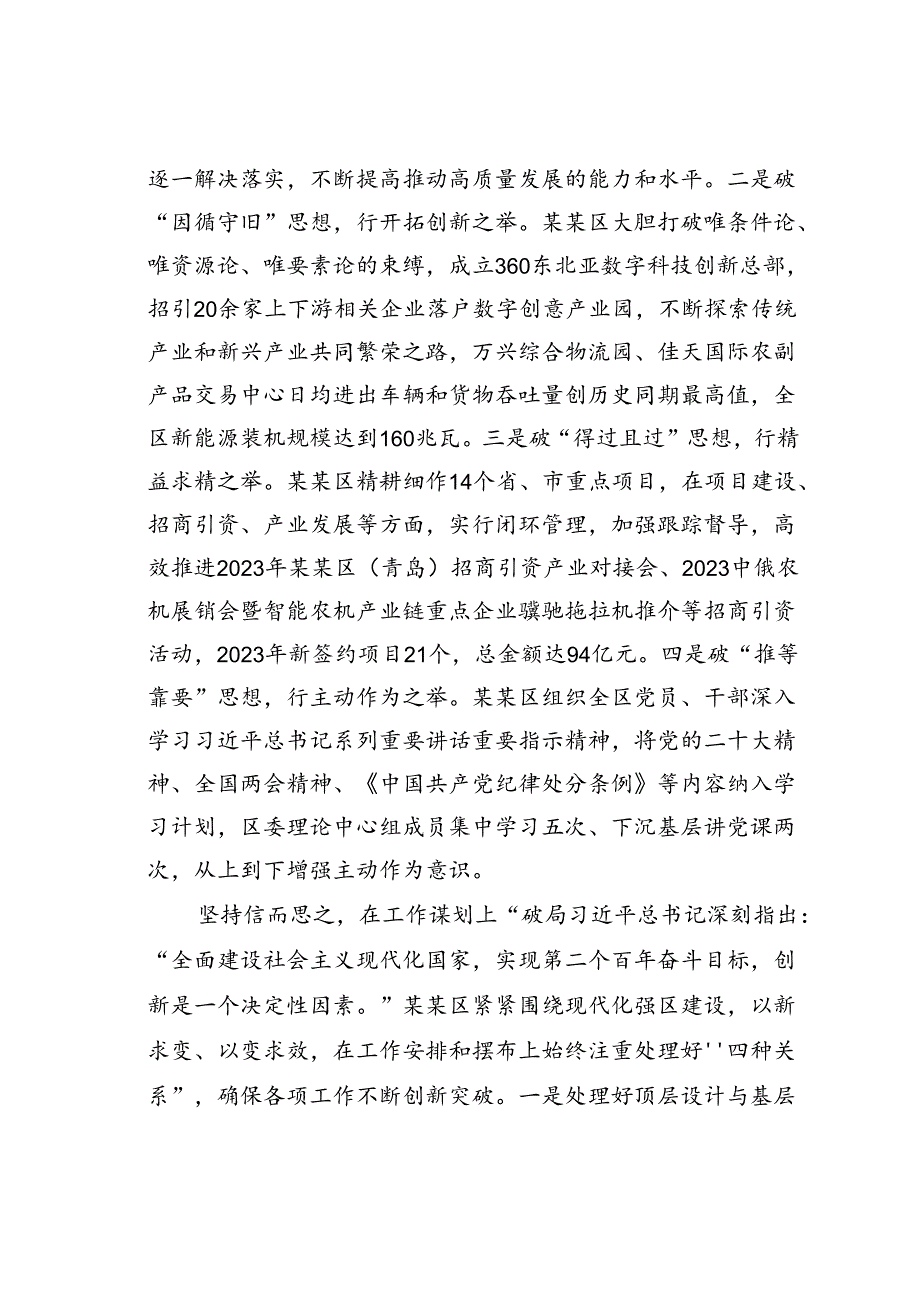 逐一解决落实，不断提高推动高质量发展的能力和水平。二是破“因循守旧”思想，行开拓创新之举。某某区大胆打破唯条件论、唯资源论、唯要素论的束缚，成立360东北亚数字科技创新总部，招引20余家上下游相关企业落户数字创意产业园，不断探索传统产业和新兴产业共同繁荣之路，万兴综合物流园、佳天国际农副产品交易中心日均进出车辆和货物吞吐量创历史同期最高值，全区新能源装机规模达到160兆瓦。三是破“得过且过”思想，行精益求精之举。某某区精耕细作14个省、市重点项目，在项目建设、招商引资、产业发展等方面，实行闭环管理，加强跟踪督导，高效推进2023年某某区（青岛）招商引资产业对接会、2023中俄农机展销会暨智能农机产业链重点企业骥驰拖拉机推介等招商引资活动，2023年新签约项目21个，总金额达94亿元。四是破“推等靠要”思想，行主动作为之举。某某区组织全区党员、干部深入学习习近平总书记系列重要讲话重要指示精神，将党的二十大精神、全国两会精神、《中国共产党纪律处分条例》等内容纳入学习计划，区委理论中心组成员集中学习五次、下沉基层讲党课两次，从上到下增强主动作为意识。

坚持信而思之，在工作谋划上“破局习近平总书记深刻指出：“全面建设社会主义现代化国家，实现第二个百年奋斗目标，创新是一个决定性因素。”某某区紧紧围绕现代化强区建设，以新求变、以变求效，在工作安排和摆布上始终注重处理好''四种关系”，确保各项工作不断创新突破。一是处理好顶层设计与基层